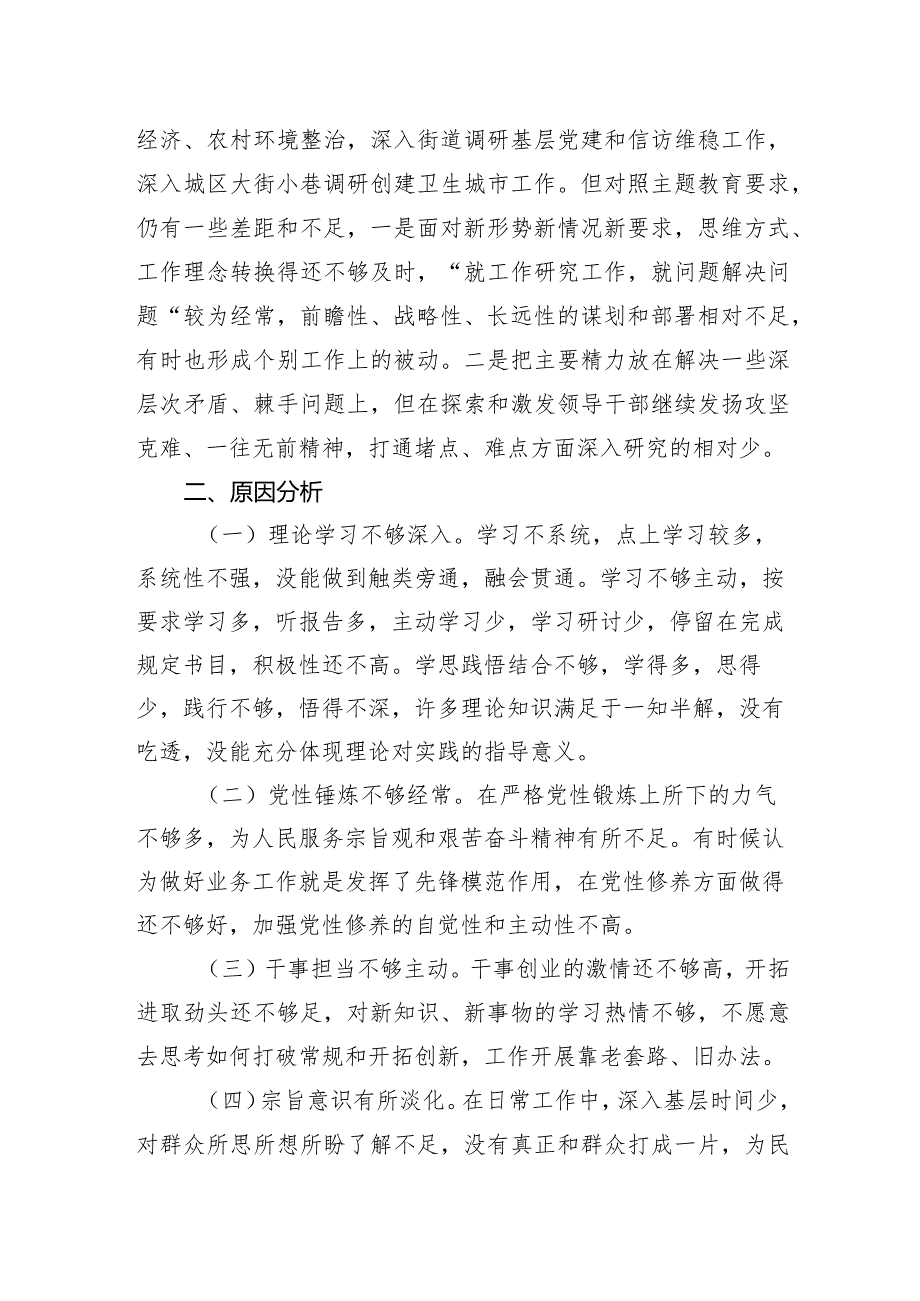 经济、农村环境整治，深入街道调研基层党建和信访维稳工作，深入城区大街小巷调研创建卫生城市工作。但对照主题教育要求，仍有一些差距和不足，一是面对新形势新情况新要求，思维方式、工作理念转换得还不够及时，“就工作研究工作，就问题解决问题“较为经常，前瞻性、战略性、长远性的谋划和部署相对不足，有时也形成个别工作上的被动。二是把主要精力放在解决一些深层次矛盾、棘手问题上，但在探索和激发领导干部继续发扬攻坚克难、一往无前精神，打通堵点、难点方面深入研究的相对少。

二、原因分析

（一）理论学习不够深入。学习不系统，点上学习较多，系统性不强，没能做到触类旁通，融会贯通。学习不够主动，按要求学习多，听报告多，主动学习少，学习研讨少，停留在完成规定书目，积极性还不高。学思践悟结合不够，学得多，思得少，践行不够，悟得不深，许多理论知识满足于一知半解，没有吃透，没能充分体现理论对实践的指导意义。

（二）党性锤炼不够经常。在严格党性锻炼上所下的力气不够多，为人民服务宗旨观和艰苦奋斗精神有所不足。有时候认为做好业务工作就是发挥了先锋模范作用，在党性修养方面做得还不够好，加强党性修养的自觉性和主动性不高。

（三）干事担当不够主动。干事创业的激情还不够高，开拓进取劲头还不够足，对新知识、新事物的学习热情不够，不愿意去思考如何打破常规和开拓创新，工作开展靠老套路、旧办法。

（四）宗旨意识有所淡化。在日常工作中，深入基层时间少，对群众所思所想所盼了解不足，没有真正和群众打成一片，为民